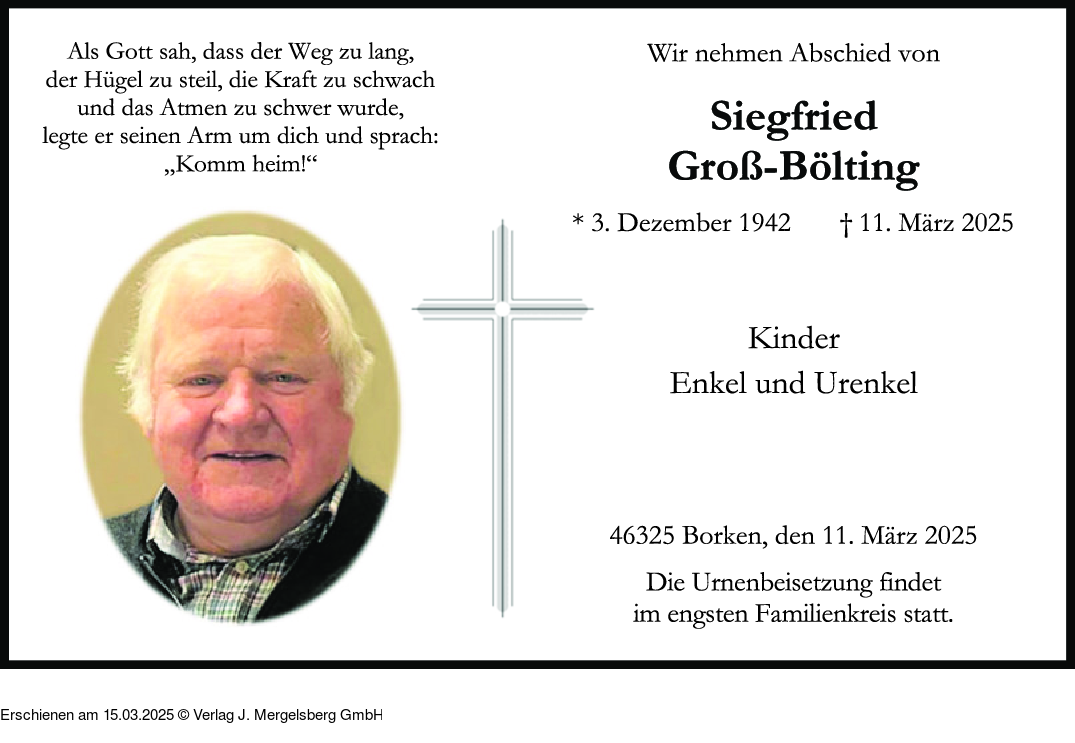 Als Gott sah, dass der Weg zu lang, der Hügel zu steil, die Kraft zu schwach und das Atmen zu schwer wurde, legte er seinen Arm um dich und sprach: „Komm heim!“

Wir nehmen Abschied von

Siegfried Groß-Bölting

* 3. Dezember 1942 † 11. März 2025

Kinder
Enkel und Urenkel

46325 Borken, den 11. März 2025

Die Urnenbeisetzung findet im engsten Familienkreis statt.

Erschienen am 15.03.2025 © Verlag J. Mergelsberg GmbH